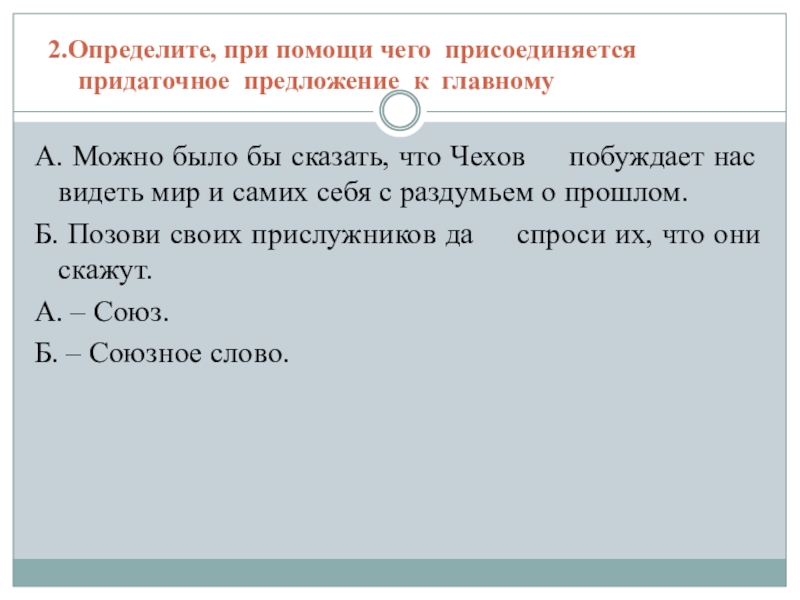 2.Определите, при помощи чего присоединяется придаточное предложение к главному

А. Можно было бы сказать, что Чехов побуждает нас видеть мир и самих себя с раздумьем о прошлом.

Б. Позови своих прислужников да спроси их, что они скажут.

А. – Союз.

Б. – Союзное слово.